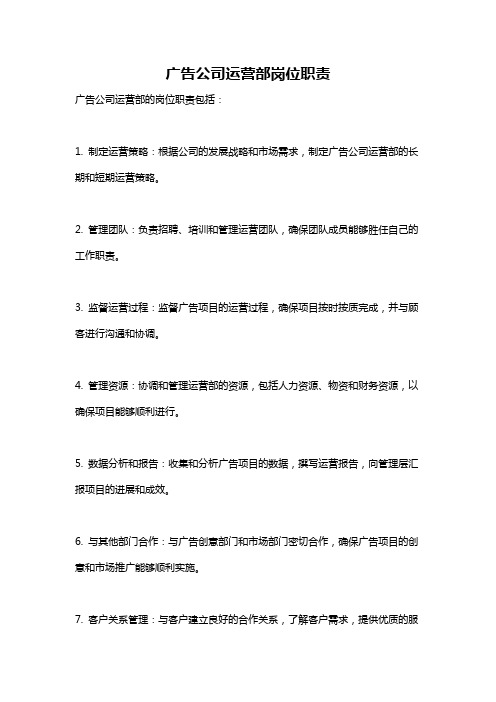 广告公司运营部岗位职责

广告公司运营部的岗位职责包括：

1. 制定运营策略：根据公司的发展战略和市场需求，制定广告公司运营部的长期和短期运营策略。

2. 管理团队：负责招聘、培训和管理运营团队，确保团队成员能够胜任自己的工作职责。

3. 监督运营过程：监督广告项目的运营过程，确保项目按时按质完成，并与顾客进行沟通和协调。

4. 管理资源：协调和管理运营部的资源，包括人力资源、物资和财务资源，以确保项目能够顺利进行。

5. 数据分析和报告：收集和分析广告项目的数据，撰写运营报告，向管理层汇报项目的进展和成效。

6. 与其他部门合作：与广告创意部门和市场部门密切合作，确保广告项目的创意和市场推广能够顺利实施。

7. 客户关系管理：与客户建立良好的合作关系，了解客户需求，提供优质的服